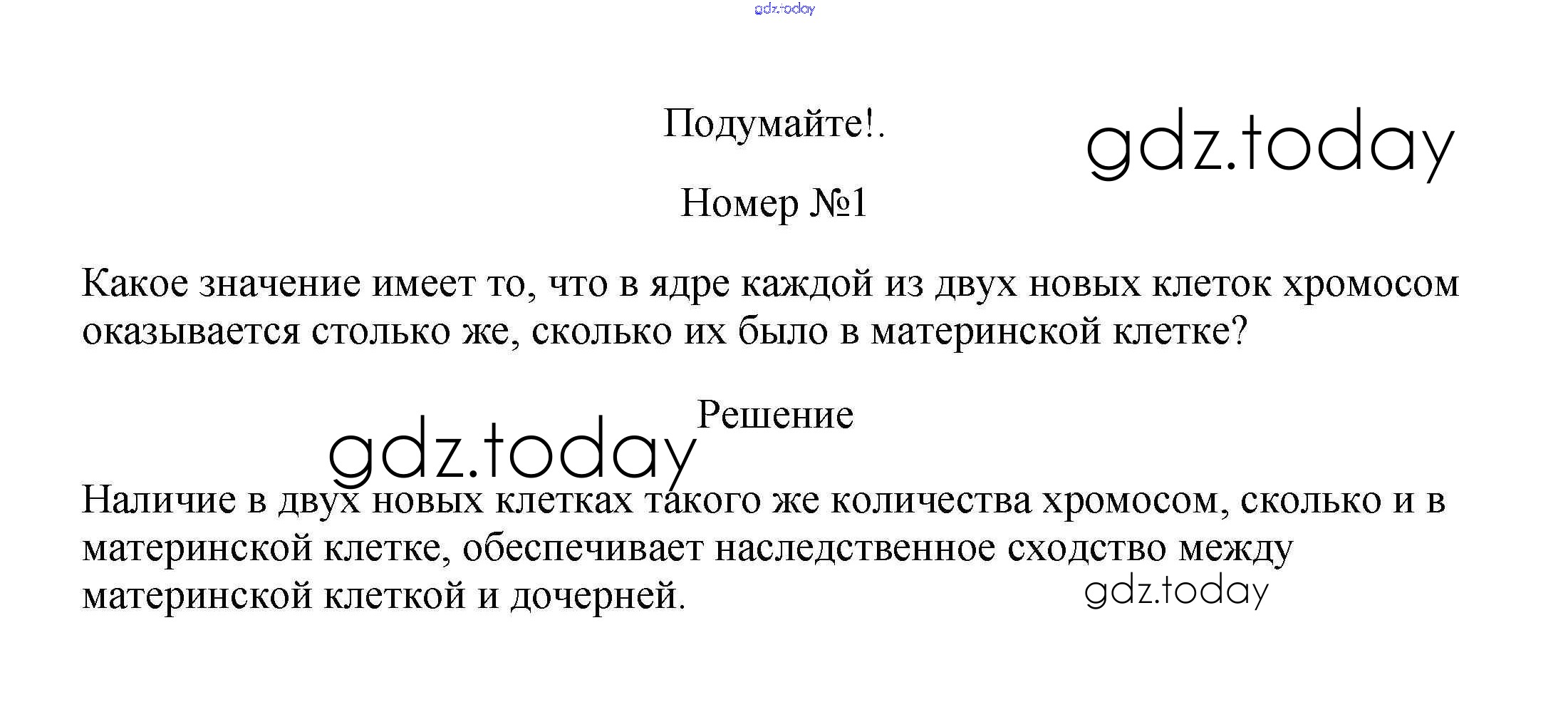 Подумайте!.

Номер №1

Какое значение имеет то, что в ядре каждой из двух новых клеток хромосом оказывается столько же, сколько их было в материнской клетке?

Решение

Наличие в двух новых клетках такого же количества хромосом, сколько и в материнской клетке, обеспечивает наследственное сходство между материнской клеткой и дочерней.

gdz.today